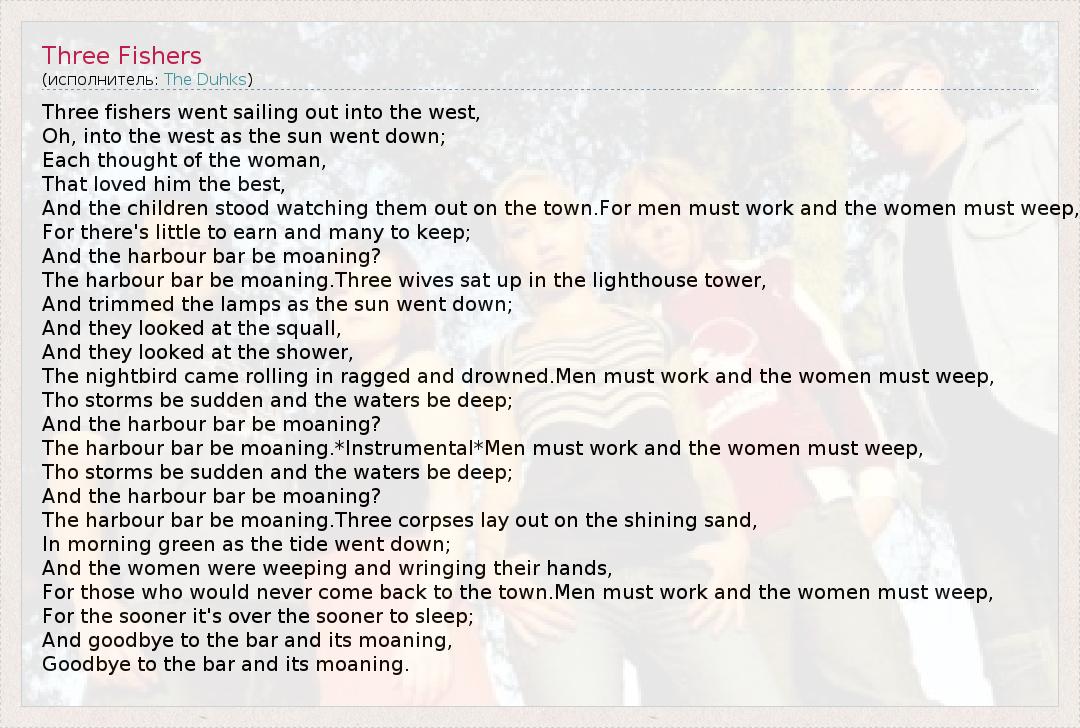 Three Fishers
(исполнитель: The Duhks)

Three fishers went sailing out into the west,
Oh, into the west as the sun went down;
Each thought of the woman,
That loved him the best,
And the children stood watching them out on the town.For men must work and the women must weep,
For there's little to earn and many to keep;
And the harbour bar be moaning?
The harbour bar be moaning.Three wives sat up in the lighthouse tower,
And trimmed the lamps as the sun went down;
And they looked at the squall,
And they looked at the shower,
The nightbird came rolling in ragged and drowned.Men must work and the women must weep,
Tho storms be sudden and the waters be deep;
And the harbour bar be moaning?
The harbour bar be moaning.*Instrumental*Men must work and the women must weep,
Tho storms be sudden and the waters be deep;
And the harbour bar be moaning?
The harbour bar be moaning.Three corpses lay out on the shining sand,
In morning green as the tide went down;
And the women were weeping and wringing their hands,
For those who would never come back to the town.Men must work and the women must weep,
For the sooner it's over the sooner to sleep;
And goodbye to the bar and its moaning,
Goodbye to the bar and its moaning.